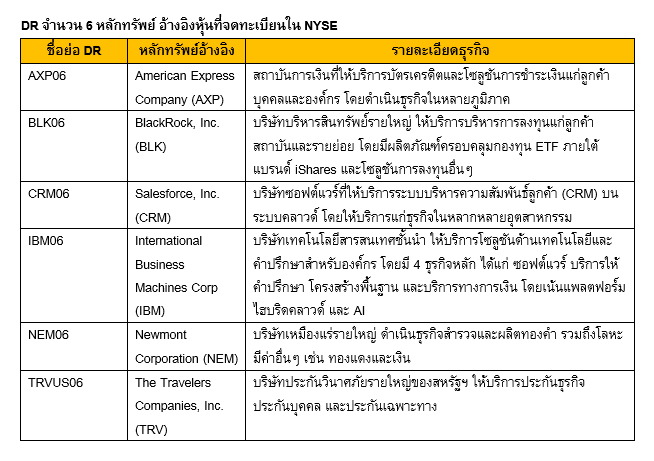 DR จำนวน 6 หลักทรัพย์ อ้างอิงหุ้นที่จดทะเบียนใน NYSE

| ชื่อย่อ DR | หลักทรัพย์อ้างอิง | รายละเอียดธุรกิจ |
|---|---|---|
| AXP06 | American Express Company (AXP) | สถาบันการเงินที่ให้บริการบัตรเครดิตและโซลูชันการชำระเงินแก่ลูกค้าบุคคลและองค์กร โดยดำเนินธุรกิจในหลายภูมิภาค |
| BLK06 | BlackRock, Inc. (BLK) | บริษัทบริหารสินทรัพย์รายใหญ่ ให้บริการบริหารการลงทุนแก่ลูกค้าสถาบันและรายย่อย โดยมีผลิตภัณฑ์ครอบคลุมกองทุน ETF ภายใต้แบรนด์ iShares และโซลูชันการลงทุนอื่นๆ |
| CRM06 | Salesforce, Inc. (CRM) | บริษัทซอฟต์แวร์ที่ให้บริการระบบบริหารความสัมพันธ์ลูกค้า (CRM) บนระบบคลาวด์ โดยให้บริการแก่ธุรกิจในหลากหลายอุตสาหกรรม |
| IBM06 | International Business Machines Corp (IBM) | บริษัทเทคโนโลยีสารสนเทศชั้นนำ ให้บริการโซลูชันด้านเทคโนโลยีและคำปรึกษาสำหรับองค์กร โดยมี 4 ธุรกิจหลัก ได้แก่ ซอฟต์แวร์ บริการให้คำปรึกษา โครงสร้างพื้นฐาน และบริการทางการเงิน โดยเน้นแพลตฟอร์มไฮบริดคลาวด์ และ AI |
| NEM06 | Newmont Corporation (NEM) | บริษัทเหมืองแร่รายใหญ่ ดำเนินธุรกิจสำรวจและผลิตทองคำ รวมถึงโลหะมีค่าอื่นๆ เช่น ทองแดงและเงิน |
| TRVUS06 | The Travelers Companies, Inc. (TRV) | บริษัทประกันวินาศภัยรายใหญ่ของสหรัฐฯ ให้บริการประกันธุรกิจ ประกันบุคคล และประกันเฉพาะทาง |